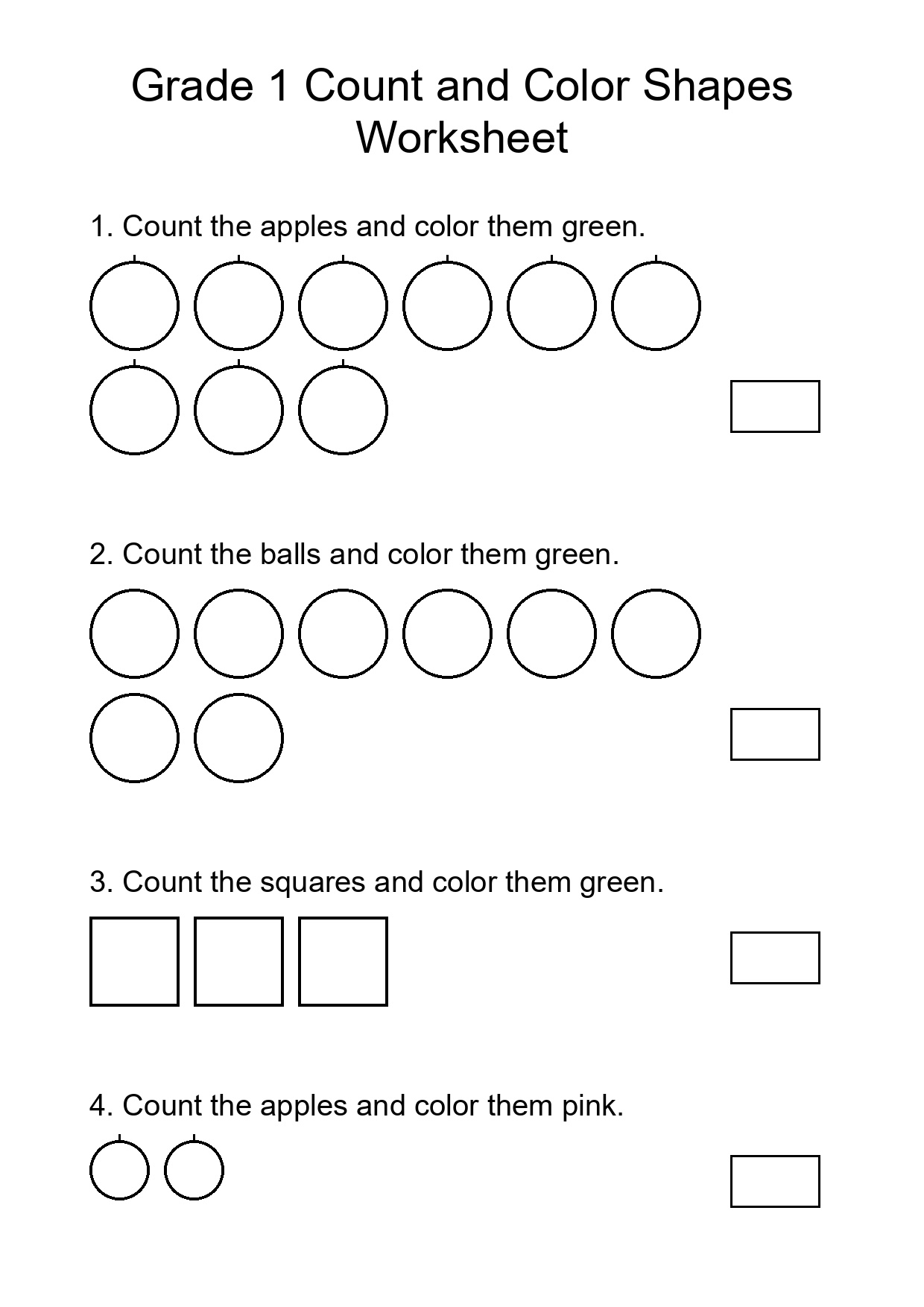 Grade 1 Count and Color Shapes Worksheet

1. Count the apples and color them green.

2. Count the balls and color them green.

3. Count the squares and color them green.

4. Count the apples and color them pink.